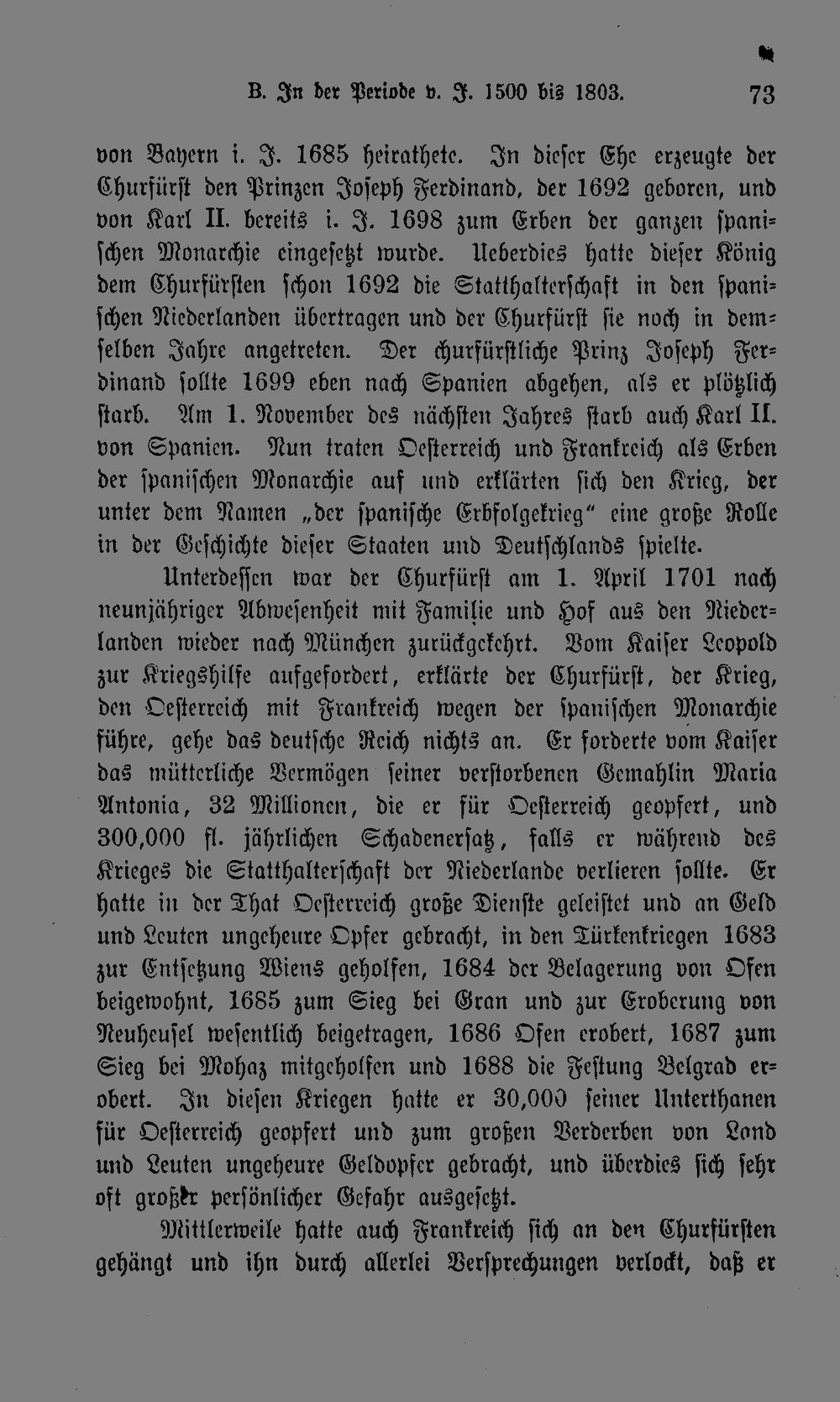 B. In der Periode v. J. 1500 bis 1803. 73

von Bayern i. J. 1685 heirathete. In dieser Ehe erzeugte der Churfürst den Prinzen Joseph Ferdinand, der 1692 geboren, und von Karl II. bereits i. J. 1698 zum Erben der ganzen spanischen Monarchie eingesetzt wurde. Ueberdies hatte dieser König dem Churfürsten schon 1692 die Statthalterschaft in den spanischen Niederlanden übertragen und der Churfürst sie noch in demselben Jahre angetreten. Der churfürstliche Prinz Joseph Ferdinand sollte 1699 eben nach Spanien abgehen, als er plötzlich starb. Am 1. November des nächsten Jahres starb auch Karl II. von Spanien. Nun traten Oesterreich und Frankreich als Erben der spanischen Monarchie auf und erklärten sich den Krieg, der unter dem Namen „der spanische Erbfolgekrieg" eine große Rolle in der Geschichte dieser Staaten und Deutschlands spielte.

Unterdessen war der Churfürst am 1. April 1701 nach neunjähriger Abwesenheit mit Familie und Hof aus den Niederlanden wieder nach München zurückgekehrt. Vom Kaiser Leopold zur Kriegshilfe aufgefordert, erklärte der Churfürst, der Krieg, den Oesterreich mit Frankreich wegen der spanischen Monarchie führe, gehe das deutsche Reich nichts an. Er forderte vom Kaiser das mütterliche Vermögen seiner verstorbenen Gemahlin Maria Antonia, 32 Millionen, die er für Oesterreich geopfert, und 300,000 fl. jährlichen Schadenersatz, falls er während des Krieges die Statthalterschaft der Niederlande verlieren sollte. Er hatte in der That Oesterreich große Dienste geleistet und an Geld und Leuten ungeheure Opfer gebracht, in den Türkenkriegen 1683 zur Entsetzung Wiens geholfen, 1684 der Belagerung von Ofen beigewohnt, 1685 zum Sieg bei Gran und zur Eroberung von Neuheusel wesentlich beigetragen, 1686 Ofen erobert, 1687 zum Sieg bei Mohaz mitgeholfen und 1688 die Festung Belgrad erobert. In diesen Kriegen hatte er 30,000 seiner Unterthanen für Oesterreich geopfert und zum großen Verderben von Land und Leuten ungeheure Geldopfer gebracht, und überdies sich sehr oft großer persönlicher Gefahr ausgesetzt.

Mittlerweile hatte auch Frankreich sich an den Churfürsten gehängt und ihn durch allerlei Versprechungen verlockt, daß er